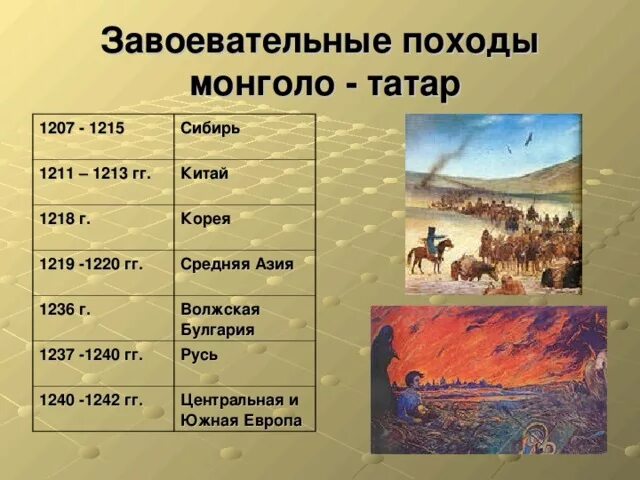 Завоевательные походы монголо - татар

| 1207 - 1215 | Сибирь |
|---|---|
| 1211 – 1213 гг. | Китай |
| 1218 г. | Корея |
| 1219 -1220 гг. | Средняя Азия |
| 1236 г. | Волжская Булгария |
| 1237 -1240 гг. | Русь |
| 1240 -1242 гг. | Центральная и Южная Европа |